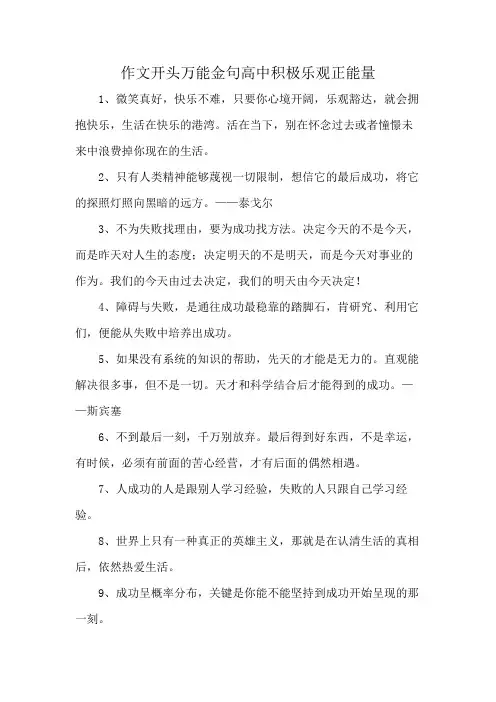 作文开头万能金句高中积极乐观正能量

1、微笑真好，快乐不难，只要你心境开阔，乐观豁达，就会拥抱快乐，生活在快乐的港湾。活在当下，别在怀念过去或者憧憬未来中浪费掉你现在的生活。

2、只有人类精神能够蔑视一切限制，想信它的最后成功，将它的探照灯照向黑暗的远方。——泰戈尔

3、不为失败找理由，要为成功找方法。决定今天的不是今天，而是昨天对人生的态度；决定明天的不是明天，而是今天对事业的作为。我们的今天由过去决定，我们的明天由今天决定！

4、障碍与失败，是通往成功最稳靠的踏脚石，肯研究、利用它们，便能从失败中培养出成功。

5、如果没有系统的知识的帮助，先天的才能是无力的。直观能解决很多事，但不是一切。天才和科学结合后才能得到的成功。——斯宾塞

6、不到最后一刻，千万别放弃。最后得到好东西，不是幸运，有时候，必须有前面的苦心经营，才有后面的偶然相遇。

7、人成功的人是跟别人学习经验，失败的人只跟自己学习经验。

8、世界上只有一种真正的英雄主义，那就是在认清生活的真相后，依然热爱生活。

9、成功呈概率分布，关键是你能不能坚持到成功开始呈现的那一刻。